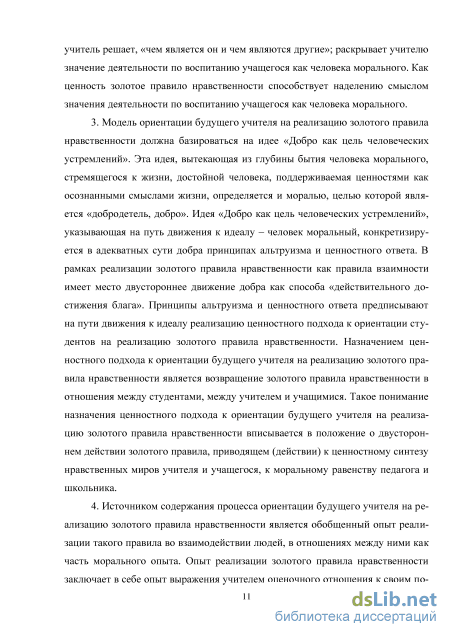 учитель решает, «чем является он и чем являются другие»; раскрывает учителю значение деятельности по воспитанию учащегося как человека морального. Как ценность золотое правило нравственности способствует наделению смыслом значения деятельности по воспитанию учащегося как человека морального.

3. Модель ориентации будущего учителя на реализацию золотого правила нравственности должна базироваться на идее «Добро как цель человеческих устремлений». Эта идея, вытекающая из глубины бытия человека морального, стремящегося к жизни, достойной человека, поддерживаемая ценностями как осознанными смыслами жизни, определяется и моралью, целью которой является «добродетель, добро». Идея «Добро как цель человеческих устремлений», указывающая на путь движения к идеалу – человек моральный, конкретизируется в адекватных сути добра принципах альтруизма и ценностного ответа. В рамках реализации золотого правила нравственности как правила взаимности имеет место двустороннее движение добра как способа «действительного достижения блага». Принципы альтруизма и ценностного ответа предписывают на пути движения к идеалу реализацию ценностного подхода к ориентации студентов на реализацию золотого правила нравственности. Назначением ценностного подхода к ориентации будущего учителя на реализацию золотого правила нравственности является возвращение золотого правила нравственности в отношения между студентами, между учителем и учащимися. Такое понимание назначения ценностного подхода к ориентации будущего учителя на реализацию золотого правила нравственности вписывается в положение о двустороннем действии золотого правила, приводящем (действии) к ценностному синтезу нравственных миров учителя и учащегося, к моральному равенству педагога и школьника.

4. Источником содержания процесса ориентации будущего учителя на реализацию золотого правила нравственности является обобщенный опыт реализации такого правила во взаимодействии людей, в отношениях между ними как часть морального опыта. Опыт реализации золотого правила нравственности заключает в себе опыт выражения учителем оценочного отношения к своим по-

11

dsLib.net
библиотека диссертаций